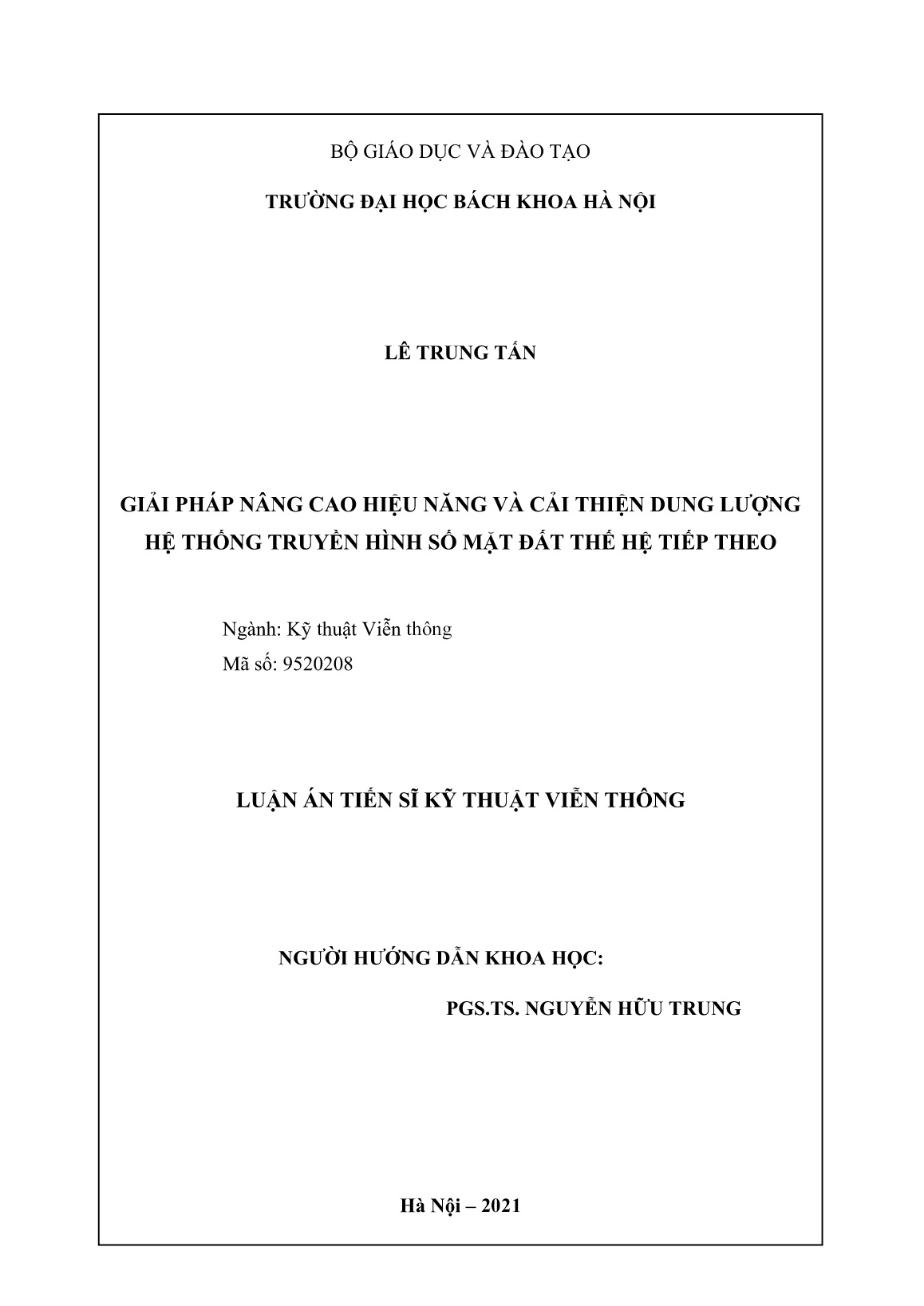 BỘ GIÁO DỤC VÀ ĐÀO TẠO

TRƯỜNG ĐẠI HỌC BÁCH KHOA HÀ NỘI

LÊ TRUNG TẤN

GIẢI PHÁP NÂNG CAO HIỆU NĂNG VÀ CẢI THIỆN DUNG LƯỢNG HỆ THỐNG TRUYỀN HÌNH SỐ MẶT ĐẤT THẾ HỆ TIẾP THEO

Ngành: Kỹ thuật Viễn thông
Mã số: 9520208

LUẬN ÁN TIẾN SĨ KỸ THUẬT VIỄN THÔNG

NGƯỜI HƯỚNG DẪN KHOA HỌC:

PGS.TS. NGUYỄN HỮU TRUNG

Hà Nội – 2021